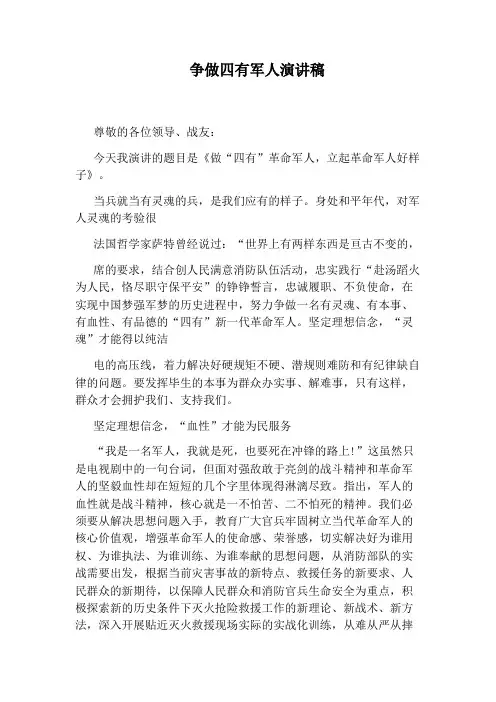 争做四有军人演讲稿

尊敬的各位领导、战友：

今天我演讲的题目是《做“四有”革命军人，立起革命军人好样子》。

当兵就当有灵魂的兵，是我们应有的样子。身处和平年代，对军人灵魂的考验很

法国哲学家萨特曾经说过：“世界上有两样东西是亘古不变的，

席的要求，结合创人民满意消防队伍活动，忠实践行“赴汤蹈火为人民，恪尽职守保平安”的铮铮誓言，忠诚履职、不负使命，在实现中国梦强军梦的历史进程中，努力争做一名有灵魂、有本事、有血性、有品德的“四有”新一代革命军人。坚定理想信念，“灵魂”才能得以纯洁

电的高压线，着力解决好硬规矩不硬、潜规则难防和有纪律缺自律的问题。要发挥毕生的本事为群众办实事、解难事，只有这样，群众才会拥护我们、支持我们。

坚定理想信念，“血性”才能为民服务

“我是一名军人，我就是死，也要死在冲锋的路上!”这虽然只是电视剧中的一句台词，但面对强敌敢于亮剑的战斗精神和革命军人的坚毅血性却在短短的几个字里体现得淋漓尽致。指出，军人的血性就是战斗精神，核心就是一不怕苦、二不怕死的精神。我们必须要从解决思想问题入手，教育广大官兵牢固树立当代革命军人的核心价值观，增强革命军人的使命感、荣誉感，切实解决好为谁用权、为谁执法、为谁训练、为谁奉献的思想问题，从消防部队的实战需要出发，根据当前灾害事故的新特点、救援任务的新要求、人民群众的新期待，以保障人民群众和消防官兵生命安全为重点，积极探索新的历史条件下灭火抢险救援工作的新理论、新战术、新方法，深入开展贴近灭火救援现场实际的实战化训练，从难从严从摔